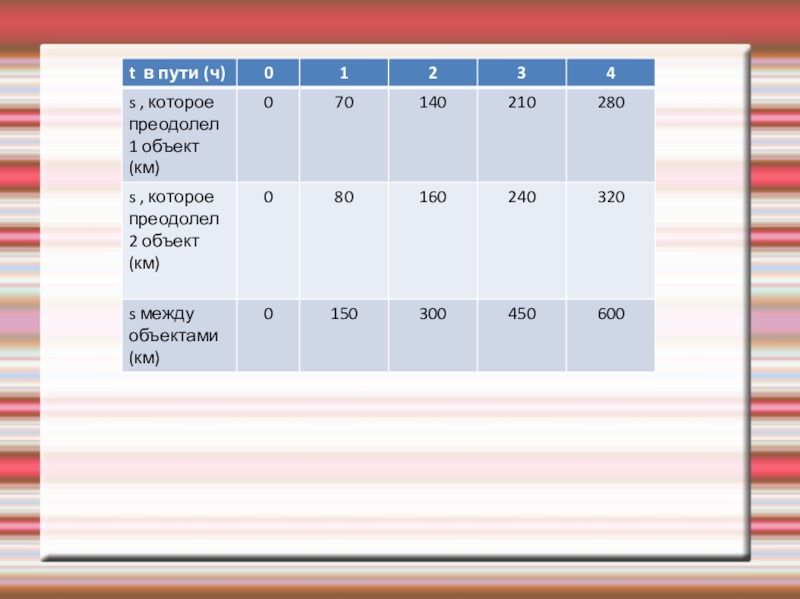 | t в пути (ч) | 0 | 1 | 2 | 3 | 4 |
|---|---|---|---|---|---|
| s , которое преодолел 1 объект (км) | 0 | 70 | 140 | 210 | 280 |
| s , которое преодолел 2 объект (км) | 0 | 80 | 160 | 240 | 320 |
| s между объектами (км) | 0 | 150 | 300 | 450 | 600 |